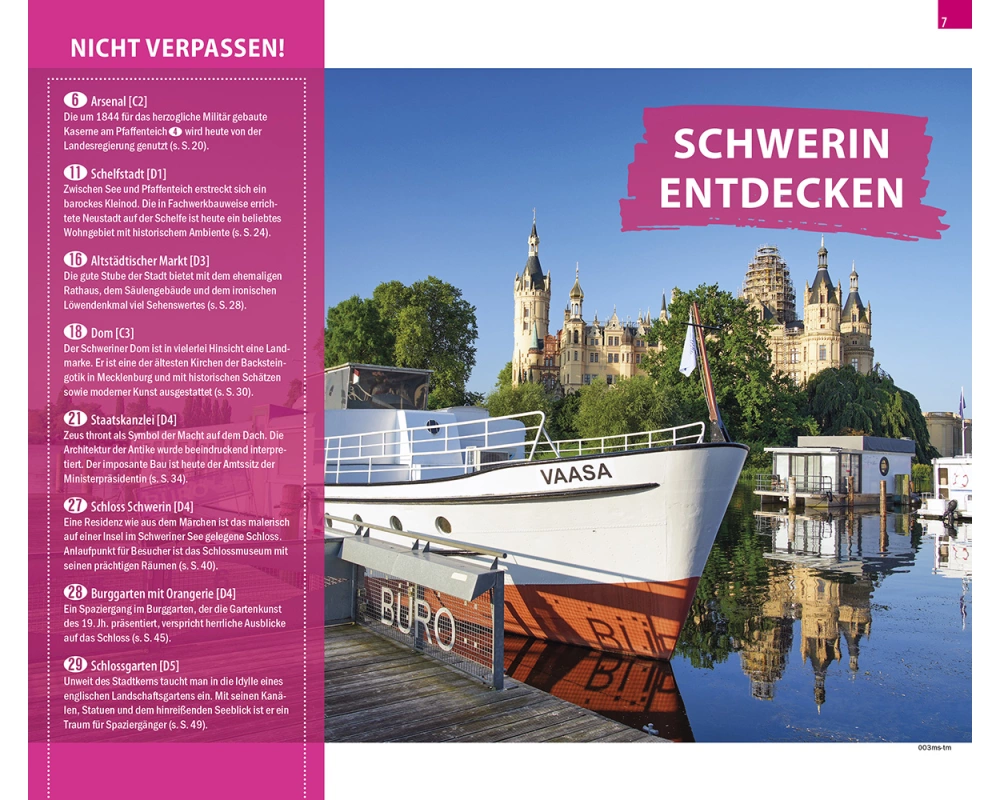 7

NICHT VERPASSEN!

6 Arsenal [C2]
Die um 1844 für das herzogliche Militär gebaute Kaserne am Pfaffenteich 4 wird heute von der Landesregierung genutzt (s. S. 20).

11 Schelfstadt [D1]
Zwischen See und Pfaffenteich erstreckt sich ein barockes Kleinod. Die in Fachwerkbauweise errichtete Neustadt auf der Schelfe ist heute ein beliebtes Wohngebiet mit historischem Ambiente (s. S. 24).

16 Altstädtischer Markt [D3]
Die gute Stube der Stadt bietet mit dem ehemaligen Rathaus, dem Säulengebäude und dem ironischen Löwendenkmal viel Sehenswertes (s. S. 28).

18 Dom [C3]
Der Schweriner Dom ist in vielerlei Hinsicht eine Landmarke. Er ist eine der ältesten Kirchen der Backsteingotik in Mecklenburg und mit historischen Schätzen sowie moderner Kunst ausgestattet (s. S. 30).

21 Staatskanzlei [D4]
Zeus thront als Symbol der Macht auf dem Dach. Die Architektur der Antike wurde beeindruckend interpretiert. Der imposante Bau ist heute der Amtssitz der Ministerpräsidentin (s. S. 34).

27 Schloss Schwerin [D4]
Eine Residenz wie aus dem Märchen ist das malerisch auf einer Insel im Schweriner See gelegene Schloss. Anlaufpunkt für Besucher ist das Schlossmuseum mit seinen prächtigen Räumen (s. S. 40).

28 Burggarten mit Orangerie [D4]
Ein Spaziergang im Burggarten, der die Gartenkunst des 19. Jh. präsentiert, verspricht herrliche Ausblicke auf das Schloss (s. S. 45).

29 Schlossgarten [D5]
Unweit des Stadtkerns taucht man in die Idylle eines englischen Landschaftsgartens ein. Mit seinen Kanälen, Statuen und dem hinreißenden Seeblick ist er ein Traum für Spaziergänger (s. S. 49).

SCHWERIN ENTDECKEN

VAASA

BÜRO

003ms-tm